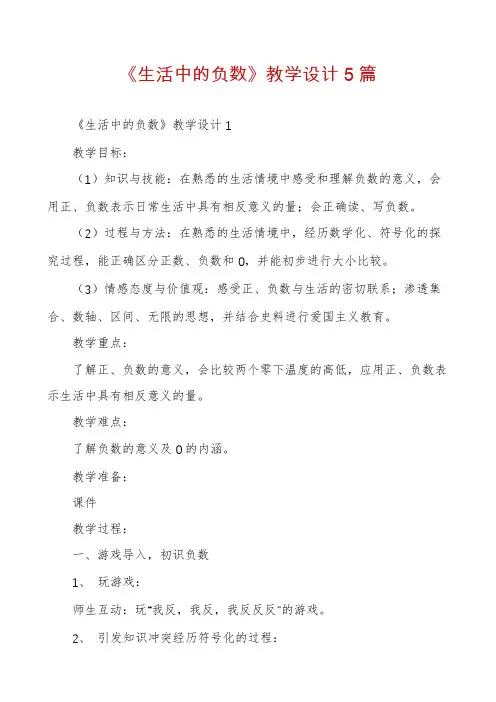 《生活中的负数》教学设计5篇

《生活中的负数》教学设计1

教学目标：

（1）知识与技能：在熟悉的生活情境中感受和理解负数的意义，会用正、负数表示日常生活中具有相反意义的量；会正确读、写负数。

（2）过程与方法：在熟悉的生活情境中，经历数学化、符号化的探究过程，能正确区分正数、负数和0，并能初步进行大小比较。

（3）情感态度与价值观：感受正、负数与生活的密切联系；渗透集合、数轴、区间、无限的思想，并结合史料进行爱国主义教育。

教学重点：

了解正、负数的意义，会比较两个零下温度的高低，应用正、负数表示生活中具有相反意义的量。

教学难点：

了解负数的意义及0的内涵。

教学准备：

课件

教学过程：

一、游戏导入，初识负数

1、 玩游戏：

师生互动：玩"我反，我反，我反反反"的游戏。

2、 引发知识冲突经历符号化的过程：